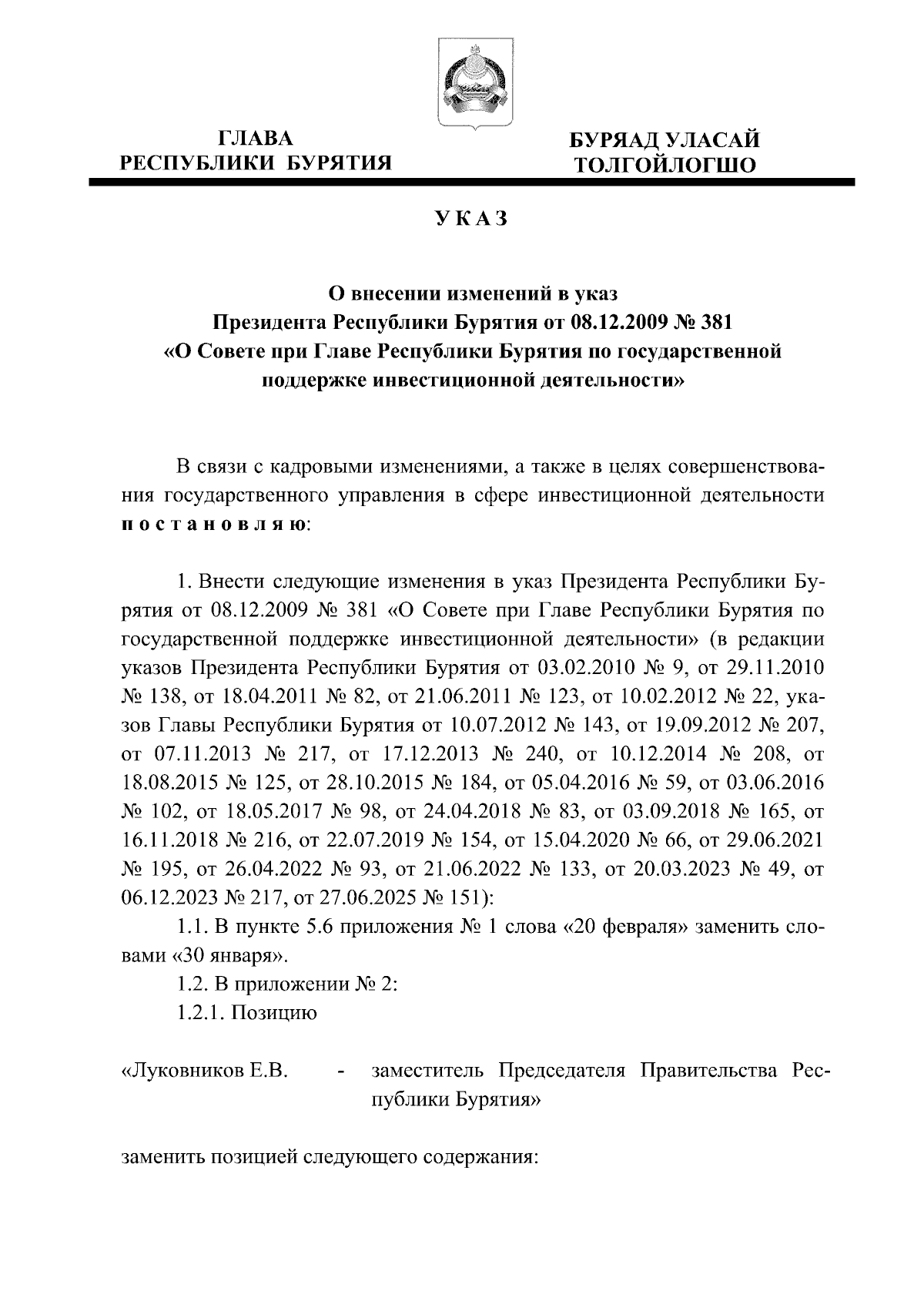 ГЛАВА
РЕСПУБЛИКИ БУРЯТИЯ

БУРЯАД УЛАСАЙ
ТОЛГОЙЛОГШО

УКАЗ

О внесении изменений в указ
Президента Республики Бурятия от 08.12.2009 № 381
«О Совете при Главе Республики Бурятия по государственной поддержке инвестиционной деятельности»

В связи с кадровыми изменениями, а также в целях совершенствования государственного управления в сфере инвестиционной деятельности постановляю:

1. Внести следующие изменения в указ Президента Республики Бурятия от 08.12.2009 № 381 «О Совете при Главе Республики Бурятия по государственной поддержке инвестиционной деятельности» (в редакции указов Президента Республики Бурятия от 03.02.2010 № 9, от 29.11.2010 № 138, от 18.04.2011 № 82, от 21.06.2011 № 123, от 10.02.2012 № 22, указов Главы Республики Бурятия от 10.07.2012 № 143, от 19.09.2012 № 207, от 07.11.2013 № 217, от 17.12.2013 № 240, от 10.12.2014 № 208, от 18.08.2015 № 125, от 28.10.2015 № 184, от 05.04.2016 № 59, от 03.06.2016 № 102, от 18.05.2017 № 98, от 24.04.2018 № 83, от 03.09.2018 № 165, от 16.11.2018 № 216, от 22.07.2019 № 154, от 15.04.2020 № 66, от 29.06.2021 № 195, от 26.04.2022 № 93, от 21.06.2022 № 133, от 20.03.2023 № 49, от 06.12.2023 № 217, от 27.06.2025 № 151):
1.1. В пункте 5.6 приложения № 1 слова «20 февраля» заменить словами «30 января».
1.2. В приложении № 2:
1.2.1. Позицию

«Луковников Е.В. - заместитель Председателя Правительства Республики Бурятия»

заменить позицией следующего содержания: